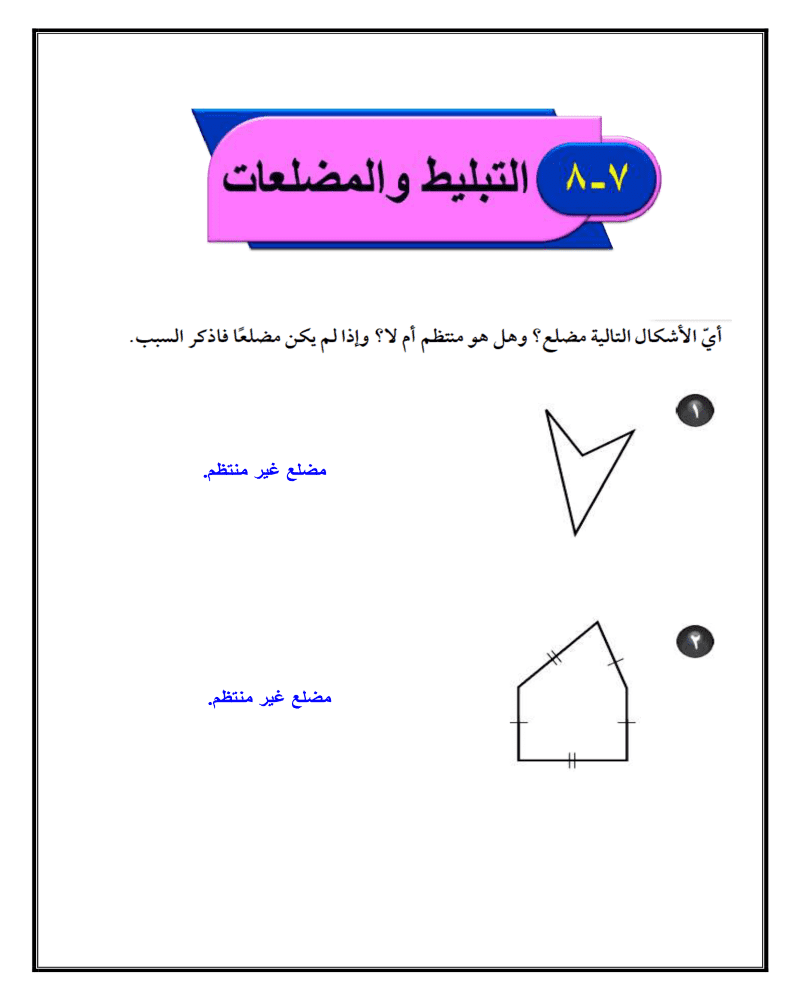 ٨-٧ التبليط والمضلعات

أيّ الأشكال التالية مضلع؟ وهل هو منتظم أم لا؟ وإذا لم يكن مضلعًا فاذكر السبب.

١

مضلع غير منتظم.

٢

مضلع غير منتظم.